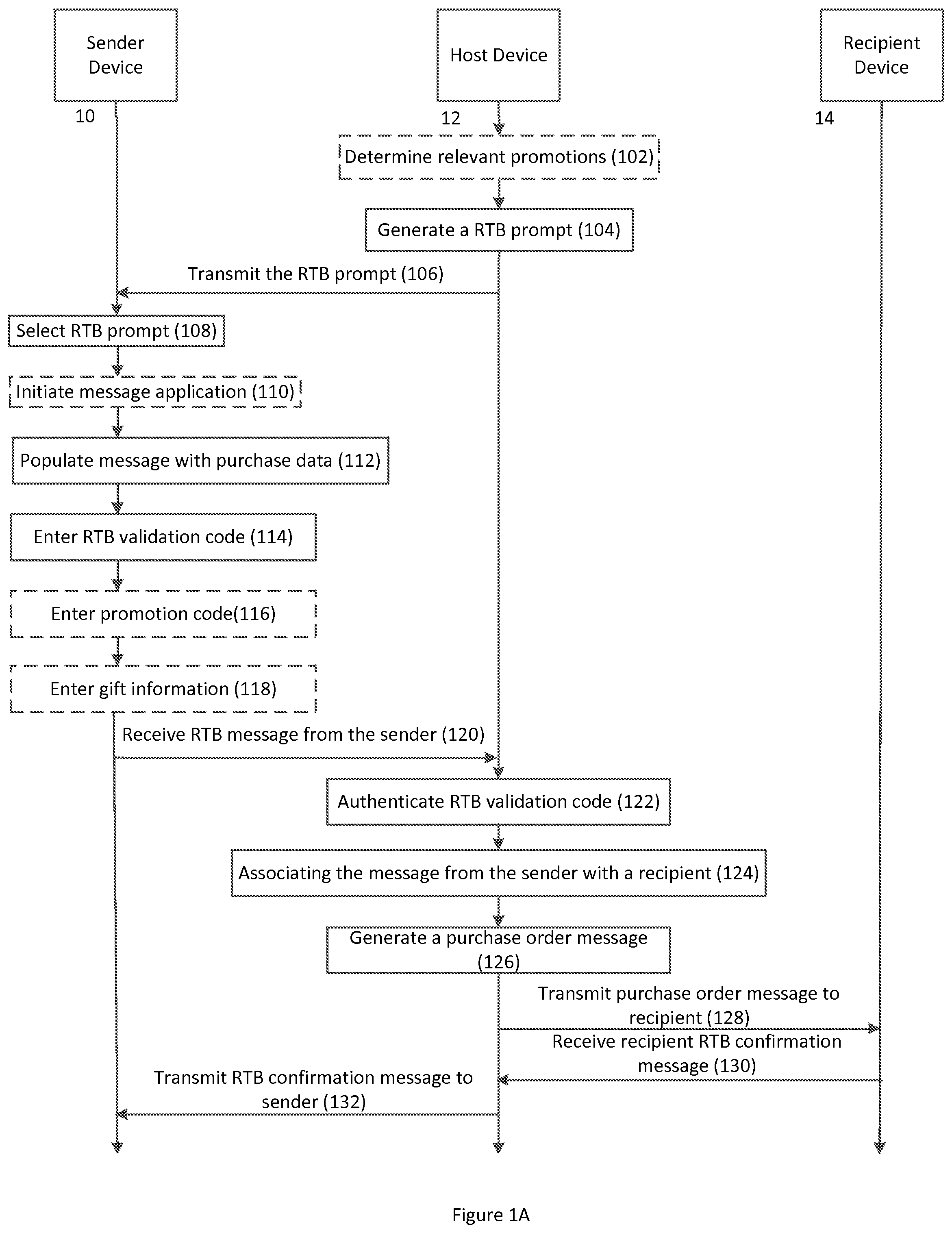 Sender Device

Host Device

Recipient Device

10

12

14

Determine relevant promotions (102)

Generate a RTB prompt (104)

Transmit the RTB prompt (106)

Select RTB prompt (108)

Initiate message application (110)

Populate message with purchase data (112)

Enter RTB validation code (114)

Enter promotion code(116)

Enter gift information (118)

Receive RTB message from the sender (120)

Authenticate RTB validation code (122)

Associating the message from the sender with a recipient (124)

Generate a purchase order message (126)

Transmit purchase order message to recipient (128)

Receive recipient RTB confirmation message (130)

Transmit RTB confirmation message to sender (132)

Figure 1A